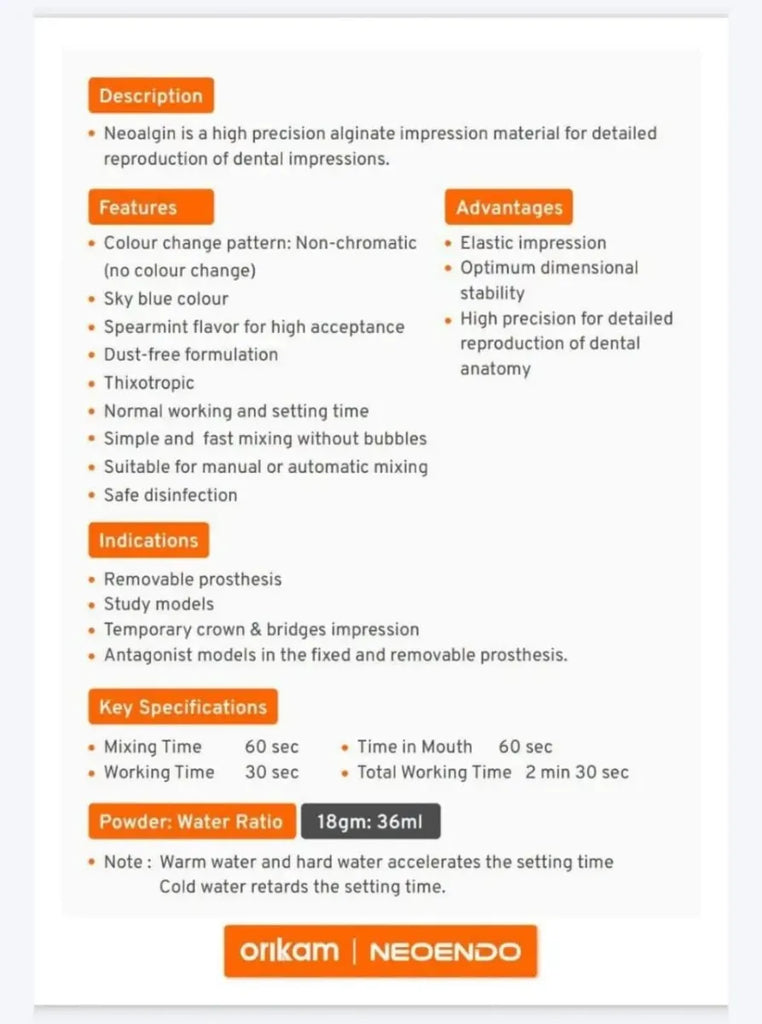 Description

• Neoalgin is a high precision alginate impression material for detailed reproduction of dental impressions.

Features

• Colour change pattern: Non-chromatic (no colour change)
• Sky blue colour
• Spearmint flavor for high acceptance
• Dust-free formulation
• Thixotropic
• Normal working and setting time
• Simple and fast mixing without bubbles
• Suitable for manual or automatic mixing
• Safe disinfection

Advantages

• Elastic impression
• Optimum dimensional stability
• High precision for detailed reproduction of dental anatomy

Indications

• Removable prosthesis
• Study models
• Temporary crown & bridges impression
• Antagonist models in the fixed and removable prosthesis.

Key Specifications

• Mixing Time 60 sec
• Working Time 30 sec
• Time in Mouth 60 sec
• Total Working Time 2 min 30 sec

Powder: Water Ratio 18gm: 36ml

• Note : Warm water and hard water accelerates the setting time
Cold water retards the setting time.

orikam | NEOENDO